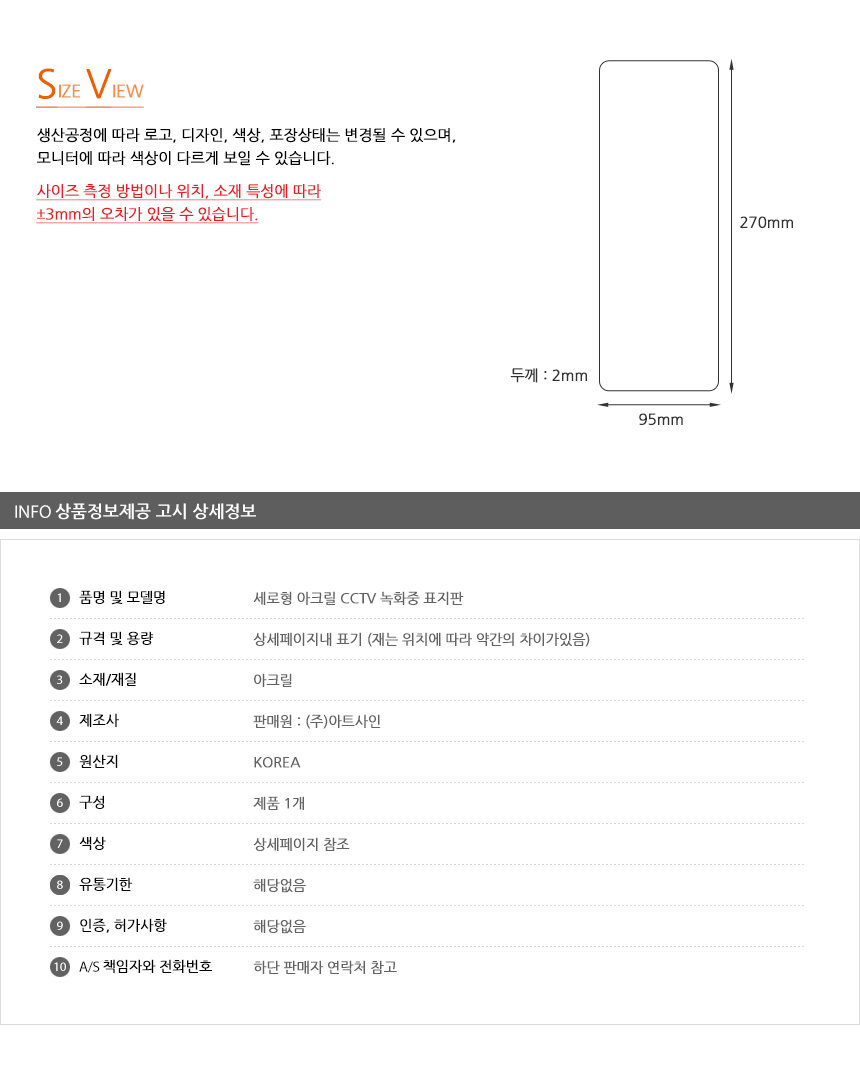 SIZE VIEW

생산공정에 따라 로고, 디자인, 색상, 포장상태는 변경될 수 있으며, 모니터에 따라 색상이 다르게 보일 수 있습니다.

사이즈 측정 방법이나 위치, 소재 특성에 따라 ±3mm의 오차가 있을 수 있습니다.

270mm

두께 : 2mm

95mm

INFO 상품정보제공 고시 상세정보

| | | |
|---|---|---|
| 1 | 품명 및 모델명 | 세로형 아크릴 CCTV 녹화중 표지판 |
| 2 | 규격 및 용량 | 상세페이지내 표기 (재는 위치에 따라 약간의 차이가있음) |
| 3 | 소재/재질 | 아크릴 |
| 4 | 제조사 | 판매원 : (주)아트사인 |
| 5 | 원산지 | KOREA |
| 6 | 구성 | 제품 1개 |
| 7 | 색상 | 상세페이지 참조 |
| 8 | 유통기한 | 해당없음 |
| 9 | 인증, 허가사항 | 해당없음 |
| 10 | A/S 책임자와 전화번호 | 하단 판매자 연락처 참고 |